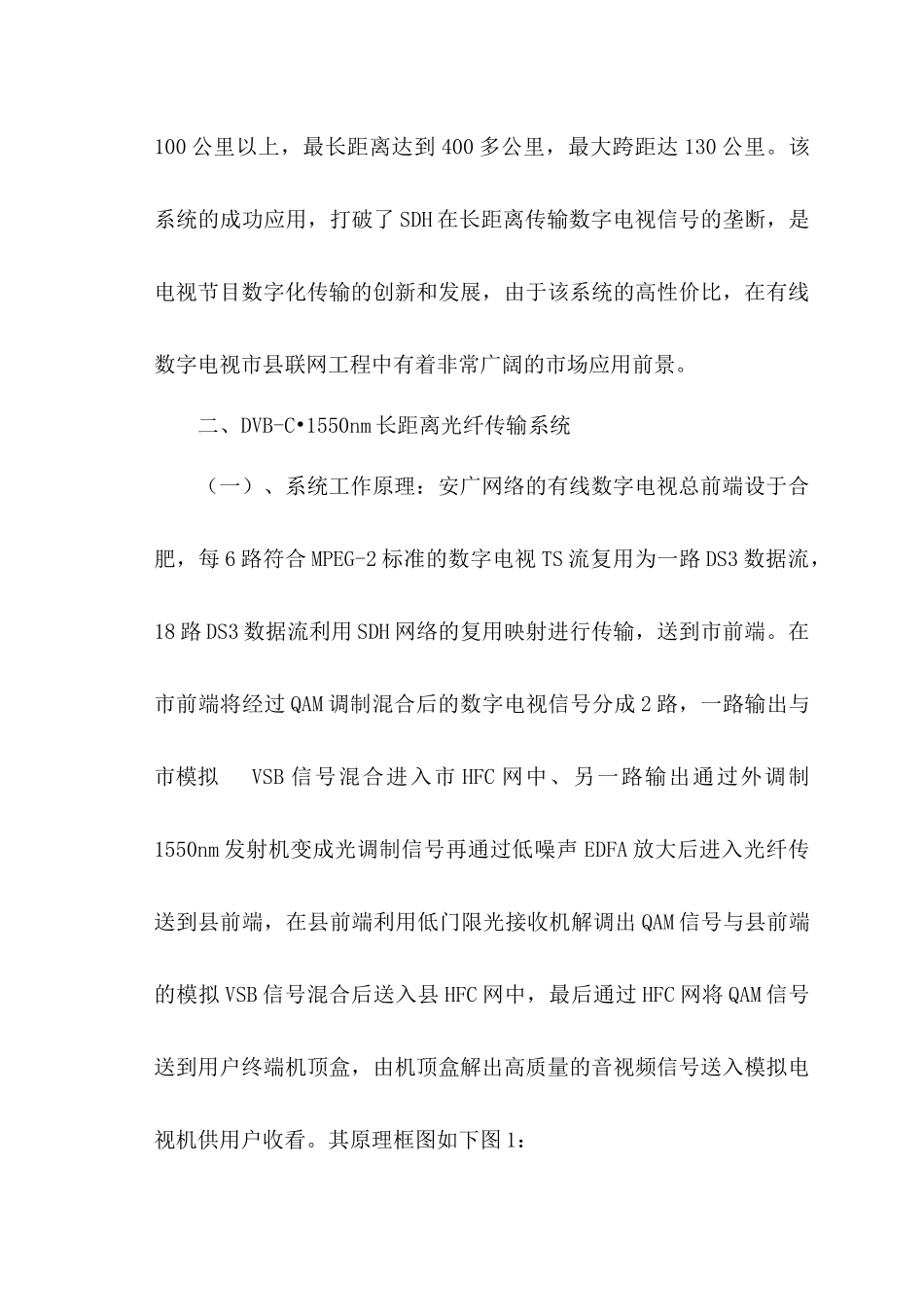 100 公里以上，最长距离达到 400 多公里，最大跨距达 130 公里。该系统的成功应用，打破了 SDH 在长距离传输数字电视信号的垄断，是电视节目数字化传输的创新和发展，由于该系统的高性价比，在有线数字电视市县联网工程中有着非常广阔的市场应用前景。

二、DVB-C•1550nm 长距离光纤传输系统

（一）、系统工作原理：安广网络的有线数字电视总前端设于合肥，每 6 路符合 MPEG-2 标准的数字电视 TS 流复用为一路 DS3 数据流，18 路 DS3 数据流利用 SDH 网络的复用映射进行传输，送到市前端。在市前端将经过 QAM 调制混合后的数字电视信号分成 2 路，一路输出与市模拟 VSB 信号混合进入市 HFC 网中、另一路输出通过外调制 1550nm 发射机变成光调制信号再通过低噪声 EDFA 放大后进入光纤传送到县前端，在县前端利用低门限光接收机解调出 QAM 信号与县前端的模拟 VSB 信号混合后送入县 HFC 网中，最后通过 HFC 网将 QAM 信号送到用户终端机顶盒，由机顶盒解出高质量的音视频信号送入模拟电视机供用户收看。其原理框图如下图 1：